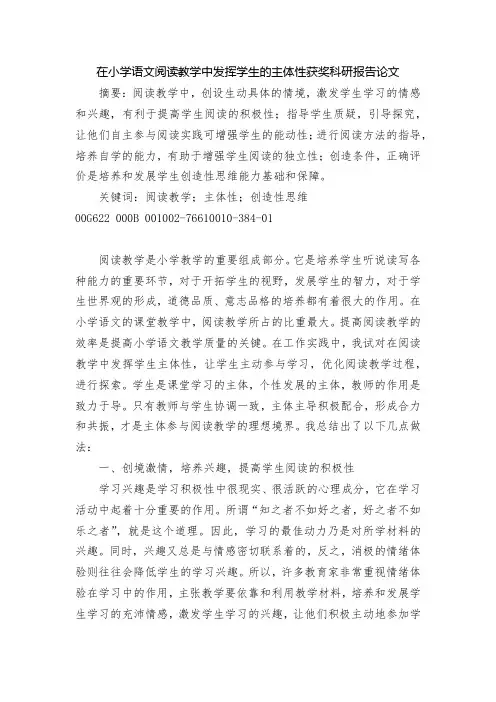 在小学语文阅读教学中发挥学生的主体性获奖科研报告论文

摘要：阅读教学中，创设生动具体的情境，激发学生学习的情感和兴趣，有利于提高学生阅读的积极性；指导学生质疑，引导探究，让他们自主参与阅读实践可增强学生的能动性；进行阅读方法的指导，培养自学的能力，有助于增强学生阅读的独立性；创造条件，正确评价是培养和发展学生创造性思维能力基础和保障。

关键词：阅读教学；主体性；创造性思维

00G622 000B 001002-76610010-384-01

阅读教学是小学教学的重要组成部分。它是培养学生听说读写各种能力的重要环节，对于开拓学生的视野，发展学生的智力，对于学生世界观的形成，道德品质、意志品格的培养都有着很大的作用。在小学语文的课堂教学中，阅读教学所占的比重最大。提高阅读教学的效率是提高小学语文教学质量的关键。在工作实践中，我试对在阅读教学中发挥学生主体性，让学生主动参与学习，优化阅读教学过程，进行探索。学生是课堂学习的主体，个性发展的主体，教师的作用是致力于导。只有教师与学生协调一致，主体主导积极配合，形成合力和共振，才是主体参与阅读教学的理想境界。我总结出了以下几点做法：

一、创境激情，培养兴趣，提高学生阅读的积极性

学习兴趣是学习积极性中很现实、很活跃的心理成分，它在学习活动中起着十分重要的作用。所谓“知之者不如好之者，好之者不如乐之者”，就是这个道理。因此，学习的最佳动力乃是对所学材料的兴趣。同时，兴趣又总是与情感密切联系着的，反之，消极的情绪体验则往往会降低学生的学习兴趣。所以，许多教育家非常重视情绪体验在学习中的作用，主张教学要依靠和利用教学材料，培养和发展学生学习的充沛情感，激发学生学习的兴趣，让他们积极主动地参加学